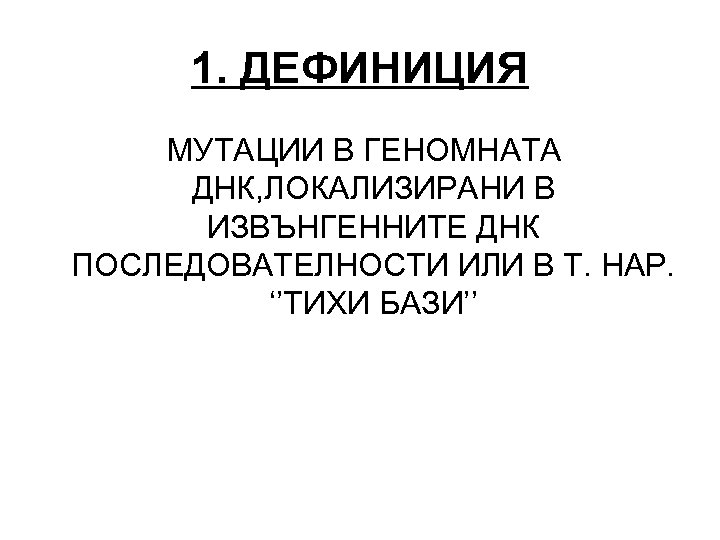 1. ДЕФИНИЦИЯ

МУТАЦИИ В ГЕНОМНАТА ДНК,ЛОКАЛИЗИРАНИ В ИЗВЪНГЕННИТЕ ДНК ПОСЛЕДОВАТЕЛНОСТИ ИЛИ В Т. НАР. ''ТИХИ БАЗИ''